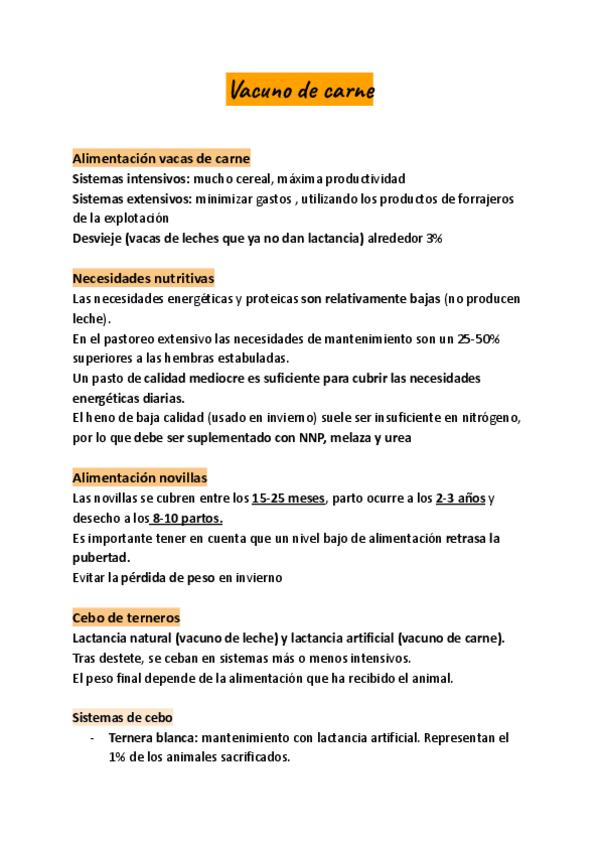 Vacuno de carne

Alimentación vacas de carne
Sistemas intensivos: mucho cereal, máxima productividad
Sistemas extensivos: minimizar gastos , utilizando los productos de forrajeros de la explotación
Desvieje (vacas de leches que ya no dan lactancia) alrededor 3%

Necesidades nutritivas
Las necesidades energéticas y proteicas son relativamente bajas (no producen leche).
En el pastoreo extensivo las necesidades de mantenimiento son un 25-50% superiores a las hembras estabuladas.
Un pasto de calidad mediocre es suficiente para cubrir las necesidades energéticas diarias.
El heno de baja calidad (usado en invierno) suele ser insuficiente en nitrógeno, por lo que debe ser suplementado con NNP, melaza y urea

Alimentación novillas
Las novillas se cubren entre los 15-25 meses, parto ocurre a los 2-3 años y desecho a los 8-10 partos.
Es importante tener en cuenta que un nivel bajo de alimentación retrasa la pubertad.
Evitar la pérdida de peso en invierno

Cebo de terneros
Lactancia natural (vacuno de leche) y lactancia artificial (vacuno de carne).
Tras destete, se ceban en sistemas más o menos intensivos.
El peso final depende de la alimentación que ha recibido el animal.

Sistemas de cebo
- Ternera blanca: mantenimiento con lactancia artificial. Representan el 1% de los animales sacrificados.